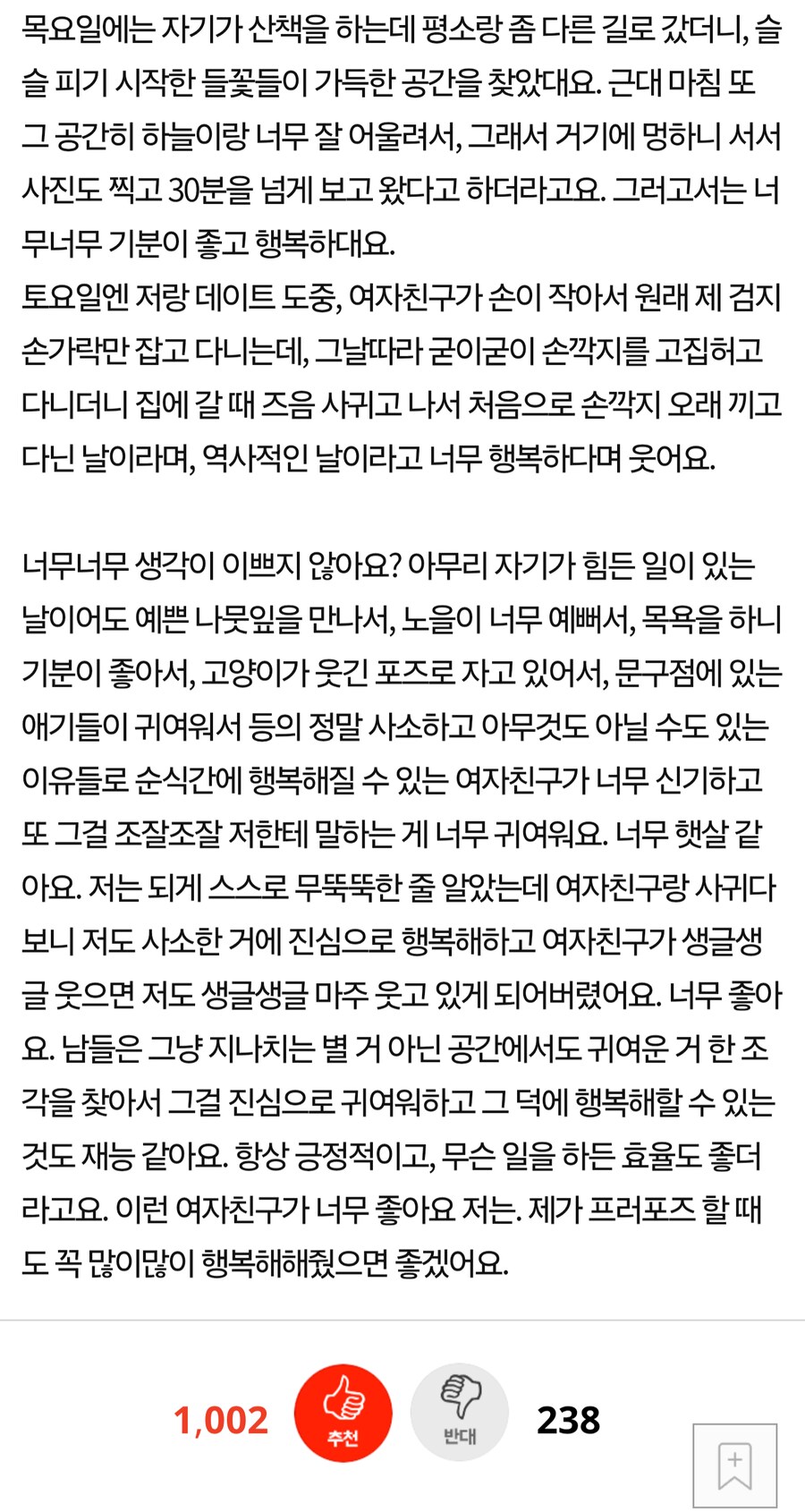 목요일에는 자기가 산책을 하는데 평소랑 좀 다른 길로 갔더니, 슬슬 피기 시작한 들꽃들이 가득한 공간을 찾았대요. 근대 마침 또 그 공간히 하늘이랑 너무 잘 어울려서, 그래서 거기에 멍하니 서서 사진도 찍고 30분을 넘게 보고 왔다고 하더라고요. 그러고서는 너무너무 기분이 좋고 행복하대요.
토요일엔 저랑 데이트 도중, 여자친구가 손이 작아서 원래 제 검지 손가락만 잡고 다니는데, 그날따라 굳이굳이 손깍지를 고집허고 다니더니 집에 갈 때 즈음 사귀고 나서 처음으로 손깍지 오래 끼고 다닌 날이라며, 역사적인 날이라고 너무 행복하다며 웃어요.

너무너무 생각이 이쁘지 않아요? 아무리 자기가 힘든 일이 있는 날이어도 예쁜 나뭇잎을 만나서, 노을이 너무 예뻐서, 목욕을 하니 기분이 좋아서, 고양이가 웃긴 포즈로 자고 있어서, 문구점에 있는 애기들이 귀여워서 등의 정말 사소하고 아무것도 아닐 수도 있는 이유들로 순식간에 행복해질 수 있는 여자친구가 너무 신기하고 또 그걸 조잘조잘 저한테 말하는 게 너무 귀여워요. 너무 햇살 같아요. 저는 되게 스스로 무뚝뚝한 줄 알았는데 여자친구랑 사귀다 보니 저도 사소한 거에 진심으로 행복해하고 여자친구가 생글생글 웃으면 저도 생글생글 마주 웃고 있게 되어버렸어요. 너무 좋아요. 남들은 그냥 지나치는 별 거 아닌 공간에서도 귀여운 거 한 조각을 찾아서 그걸 진심으로 귀여워하고 그 덕에 행복해할 수 있는 것도 재능 같아요. 항상 긍정적이고, 무슨 일을 하든 효율도 좋더라고요. 이런 여자친구가 너무 좋아요 저는. 제가 프러포즈 할 때도 꼭 많이많이 행복해해줬으면 좋겠어요.

1,002 추천 반대 238